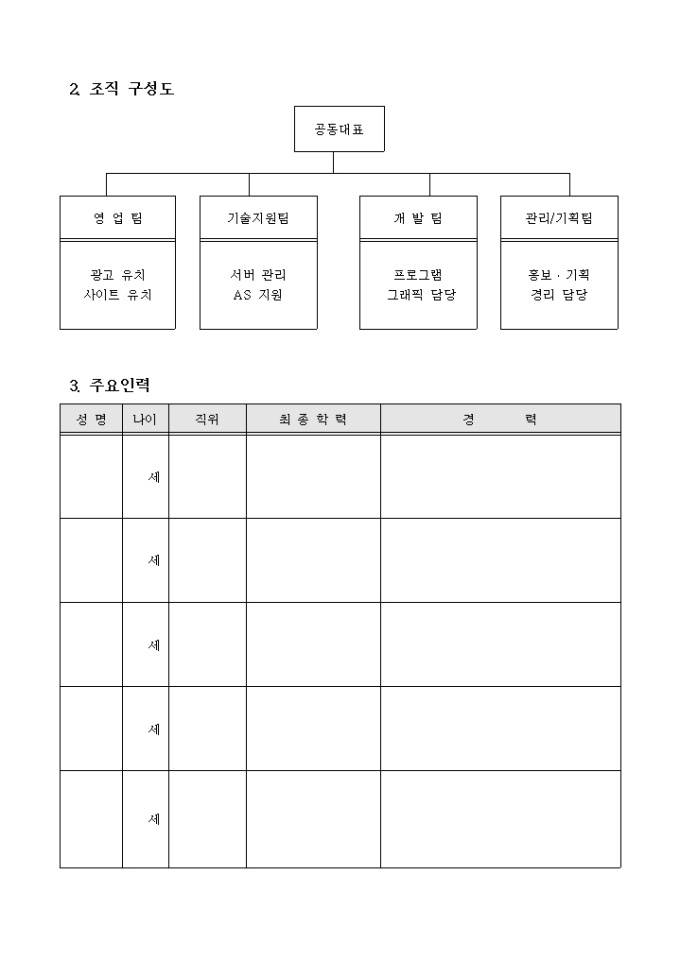 2. 조직 구성도

공동대표

영 업 팀

광고 유치
사이트 유치

기술지원팀

서버 관리
AS 지원

개 발 팀

프로그램
그래픽 담당

관리/기획팀

홍보 · 기획
경리 담당

3. 주요인력

| 성 명 | 나이 | 직위 | 최 종 학 력 | 경 력 |
|---|---|---|---|---|
| | 세 | | | |
| | 세 | | | |
| | 세 | | | |
| | 세 | | | |
| | 세 | | | |